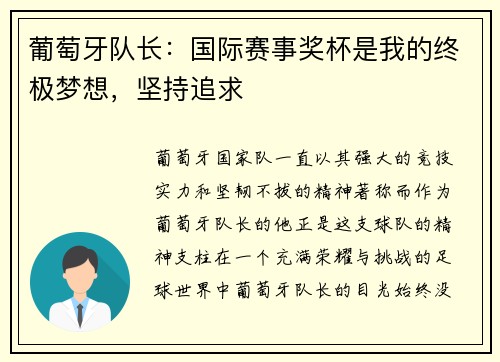 葡萄牙队长：国际赛事奖杯是我的终极梦想，坚持追求

葡萄牙国家队一直以其强大的竞技实力和坚韧不拔的精神著称而作为葡萄牙队长的他正是这支球队的精神支柱在一个充满荣耀与挑战的足球世界中葡萄牙队长的目光始终没